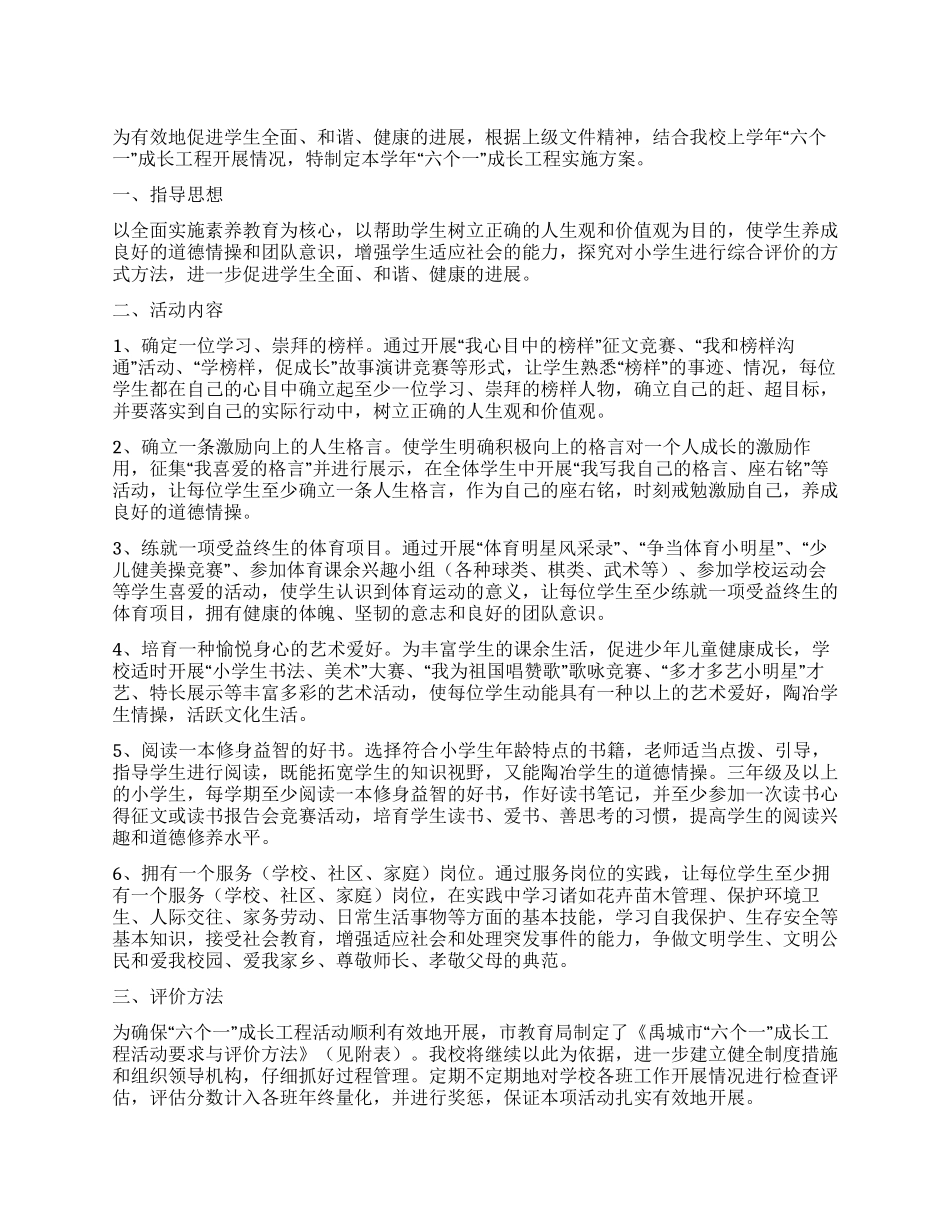 为有效地促进学生全面、和谐、健康的进展，根据上级文件精神，结合我校上学年“六个一”成长工程开展情况，特制定本学年“六个一”成长工程实施方案。

一、指导思想

以全面实施素养教育为核心，以帮助学生树立正确的人生观和价值观为目的，使学生养成良好的道德情操和团队意识，增强学生适应社会的能力，探究对小学生进行综合评价的方式方法，进一步促进学生全面、和谐、健康的进展。

二、活动内容

1、确定一位学习、崇拜的榜样。通过开展“我心目中的榜样”征文竞赛、“我和榜样沟通”活动、“学榜样，促成长”故事演讲竞赛等形式，让学生熟悉“榜样”的事迹、情况，每位学生都在自己的心目中确立起至少一位学习、崇拜的榜样人物，确立自己的赶、超目标，并要落实到自己的实际行动中，树立正确的人生观和价值观。

2、确立一条激励向上的人生格言。使学生明确积极向上的格言对一个人成长的激励作用，征集“我喜爱的格言”并进行展示，在全体学生中开展“我写我自己的格言、座右铭”等活动，让每位学生至少确立一条人生格言，作为自己的座右铭，时刻戒勉激励自己，养成良好的道德情操。

3、练就一项受益终生的体育项目。通过开展“体育明星风采录”、“争当体育小明星”、“少儿健美操竞赛”、参加体育课余兴趣小组（各种球类、棋类、武术等）、参加学校运动会等学生喜爱的活动，使学生认识到体育运动的意义，让每位学生至少练就一项受益终生的体育项目，拥有健康的体魄、坚韧的意志和良好的团队意识。

4、培育一种愉悦身心的艺术爱好。为丰富学生的课余生活，促进少年儿童健康成长，学校适时开展“小学生书法、美术”大赛、“我为祖国唱赞歌”歌咏竞赛、“多才多艺小明星”才艺、特长展示等丰富多彩的艺术活动，使每位学生动能具有一种以上的艺术爱好，陶冶学生情操，活跃文化生活。

5、阅读一本修身益智的好书。选择符合小学生年龄特点的书籍，老师适当点拨、引导，指导学生进行阅读，既能拓宽学生的知识视野，又能陶冶学生的道德情操。三年级及以上的小学生，每学期至少阅读一本修身益智的好书，作好读书笔记，并至少参加一次读书心得征文或读书报告会竞赛活动，培育学生读书、爱书、善思考的习惯，提高学生的阅读兴趣和道德修养水平。

6、拥有一个服务（学校、社区、家庭）岗位。通过服务岗位的实践，让每位学生至少拥有一个服务（学校、社区、家庭）岗位，在实践中学习诸如花卉苗木管理、保护环境卫生、人际交往、家务劳动、日常生活事物等方面的基本技能，学习自我保护、生存安全等基本知识，接受社会教育，增强适应社会和处理突发事件的能力，争做文明学生、文明公民和爱我校园、爱我家乡、尊敬师长、孝敬父母的典范。

三、评价方法

为确保“六个一”成长工程活动顺利有效地开展，市教育局制定了《禹城市“六个一”成长工程活动要求与评价方法》（见附表）。我校将继续以此为依据，进一步建立健全制度措施和组织领导机构，仔细抓好过程管理。定期不定期地对学校各班工作开展情况进行检查评估，评估分数计入各班年终量化，并进行奖惩，保证本项活动扎实有效地开展。